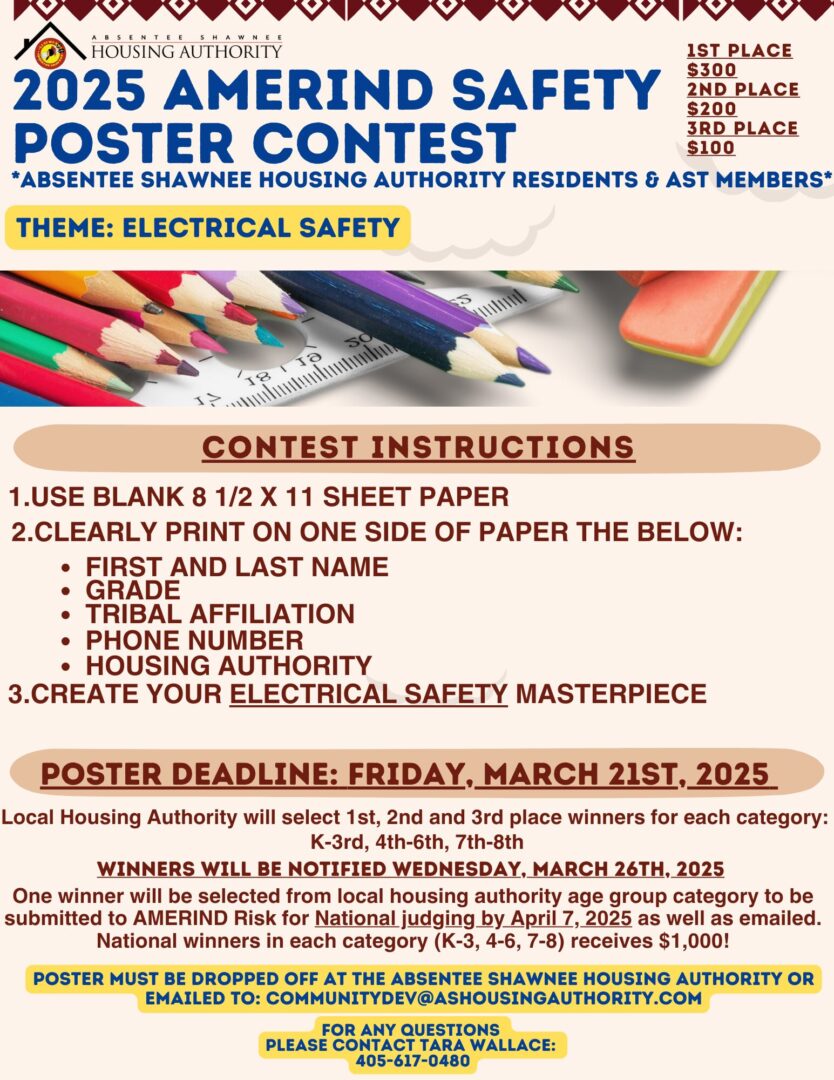 ABSENTEE SHAWNEE
HOUSING AUTHORITY

2025 AMERIND SAFETY POSTER CONTEST

1ST PLACE
$300
2ND PLACE
$200
3RD PLACE
$100

*ABSENTEE SHAWNEE HOUSING AUTHORITY RESIDENTS & AST MEMBERS*

THEME: ELECTRICAL SAFETY

CONTEST INSTRUCTIONS

1.USE BLANK 8 1/2 X 11 SHEET PAPER
2.CLEARLY PRINT ON ONE SIDE OF PAPER THE BELOW:
• FIRST AND LAST NAME
• GRADE
• TRIBAL AFFILIATION
• PHONE NUMBER
• HOUSING AUTHORITY
3.CREATE YOUR ELECTRICAL SAFETY MASTERPIECE

POSTER DEADLINE: FRIDAY, MARCH 21ST, 2025

Local Housing Authority will select 1st, 2nd and 3rd place winners for each category: K-3rd, 4th-6th, 7th-8th

WINNERS WILL BE NOTIFIED WEDNESDAY, MARCH 26TH, 2025

One winner will be selected from local housing authority age group category to be submitted to AMERIND Risk for National judging by April 7, 2025 as well as emailed. National winners in each category (K-3, 4-6, 7-8) receives $1,000!

POSTER MUST BE DROPPED OFF AT THE ABSENTEE SHAWNEE HOUSING AUTHORITY OR EMAILED TO: COMMUNITYDEV@ASHOUSINGAUTHORITY.COM

FOR ANY QUESTIONS
PLEASE CONTACT TARA WALLACE:
405-617-0480